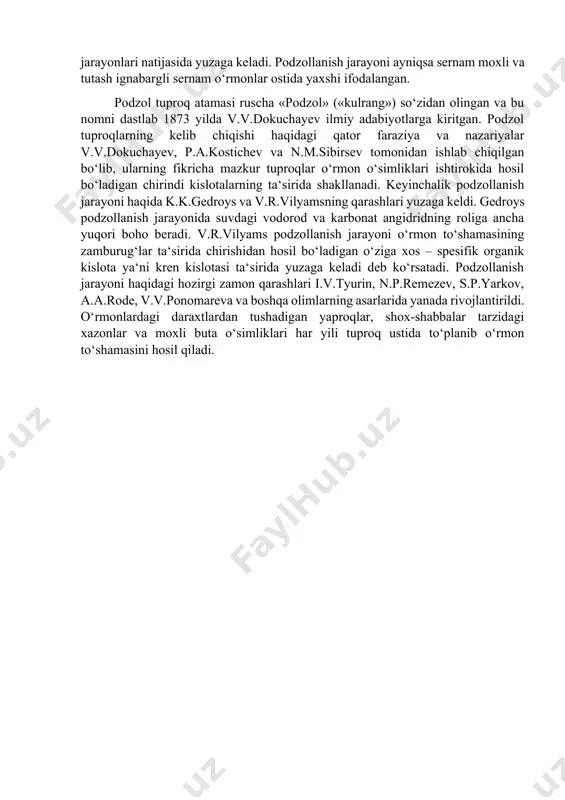 jarayonlari natijasida yuzaga keladi. Podzollanish jarayoni ayniqsa sernam moxli va tutash ignabargli sernam o‘rmonlar ostida yaxshi ifodalangan.

Podzol tuproq atamasi ruscha «Podzol» («kulrang») so‘zidan olingan va bu nomni dastlab 1873 yilda V.V.Dokuchayev ilmiy adabiyotlarga kiritgan. Podzol tuproqlarning kelib chiqishi haqidagi qator faraziya va nazariyalar V.V.Dokuchayev, P.A.Kostichev va N.M.Sibirsev tomonidan ishlab chiqilgan bo‘lib, ularning fikricha mazkur tuproqlar o‘rmon o‘simliklari ishtirokida hosil bo‘ladigan chirindi kislotalarning ta‘sirida shakllanadi. Keyinchalik podzollanish jarayoni haqida K.K.Gedroys va V.R.Vilyamsning qarashlari yuzaga keldi. Gedroys podzollanish jarayonida suvdagi vodorod va karbonat angidridning roliga ancha yuqori boho beradi. V.R.Vilyams podzollanish jarayoni o‘rmon to‘shamasining zamburug‘lar ta‘sirida chirishidan hosil bo‘ladigan o‘ziga xos – spesifik organik kislota ya‘ni kren kislotasi ta‘sirida yuzaga keladi deb ko‘rsatadi. Podzollanish jarayoni haqidagi hozirgi zamon qarashlari I.V.Tyurin, N.P.Remezev, S.P.Yarkov, A.A.Rode, V.V.Ponomareva va boshqa olimlarning asarlarida yanada rivojlantirildi. O‘rmonlardagi daraxtlardan tushadigan yaproqlar, shox-shabbalar tarzidagi xazonlar va moxli buta o‘simliklari har yili tuproq ustida to‘planib o‘rmon to‘shamasini hosil qiladi.

FaylHub.uz